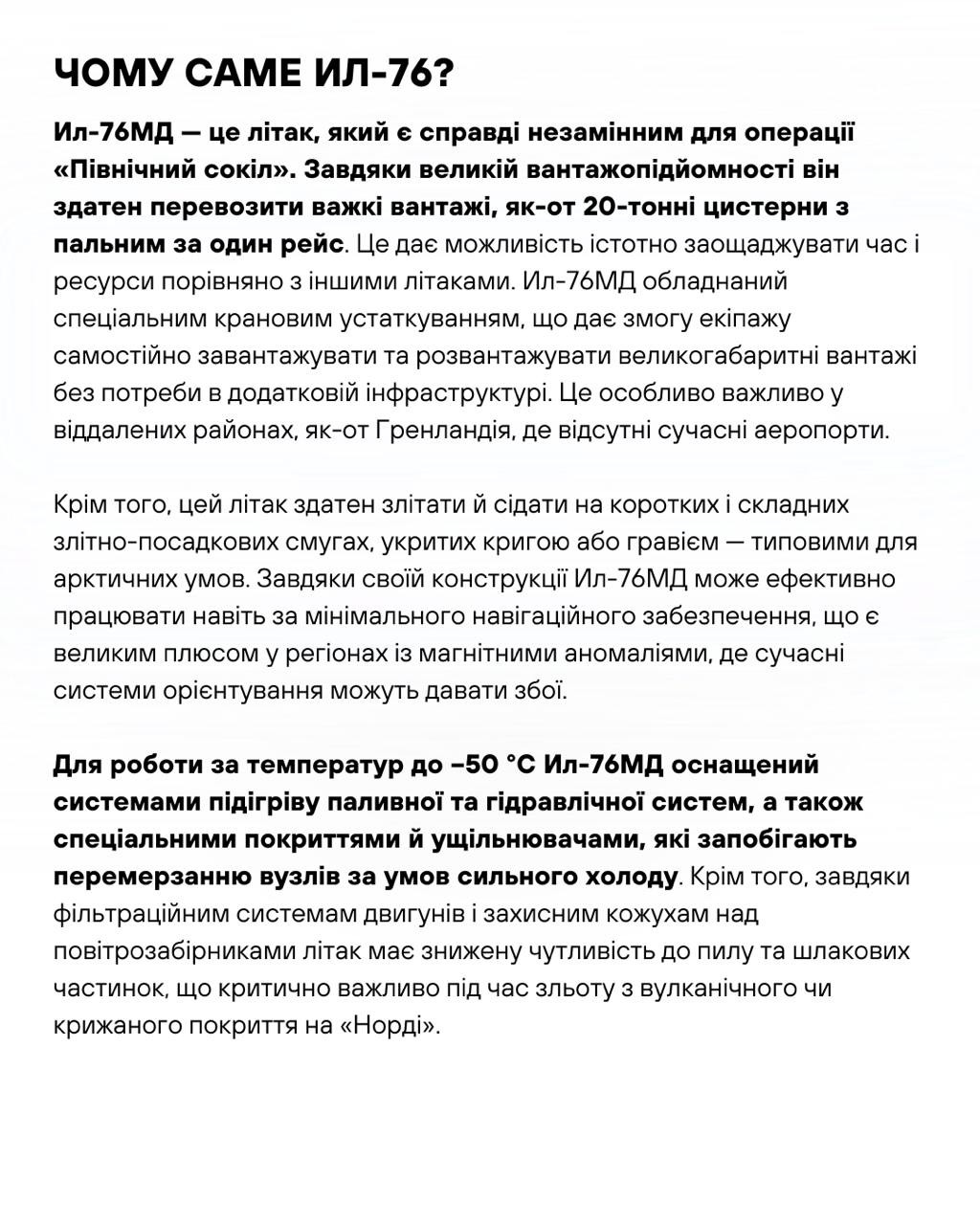 ЧОМУ САМЕ ИЛ-76?

Ил-76МД — це літак, який є справді незамінним для операції «Північний сокіл». Завдяки великій вантажопідйомності він здатен перевозити важкі вантажі, як-от 20-тонні цистерни з пальним за один рейс. Це дає можливість істотно заощаджувати час і ресурси порівняно з іншими літаками. Ил-76МД обладнаний спеціальним крановим устаткуванням, що дає змогу екіпажу самостійно завантажувати та розвантажувати великогабаритні вантажі без потреби в додатковій інфраструктурі. Це особливо важливо у віддалених районах, як-от Гренландія, де відсутні сучасні аеропорти.

Крім того, цей літак здатен злітати й сідати на коротких і складних злітно-посадкових смугах, укритих кригою або гравієм — типовими для арктичних умов. Завдяки своїй конструкції Ил-76МД може ефективно працювати навіть за мінімального навігаційного забезпечення, що є великим плюсом у регіонах із магнітними аномаліями, де сучасні системи орієнтування можуть давати збої.

Для роботи за температур до –50 °C Ил-76МД оснащений системами підігріву паливної та гідравлічної систем, а також спеціальними покриттями й ущільнювачами, які запобігають перемерзанню вузлів за умов сильного холоду. Крім того, завдяки фільтраційним системам двигунів і захисним кожухам над повітрозабірниками літак має знижену чутливість до пилу та шлакових частинок, що критично важливо під час зльоту з вулканічного чи крижаного покриття на «Норді».